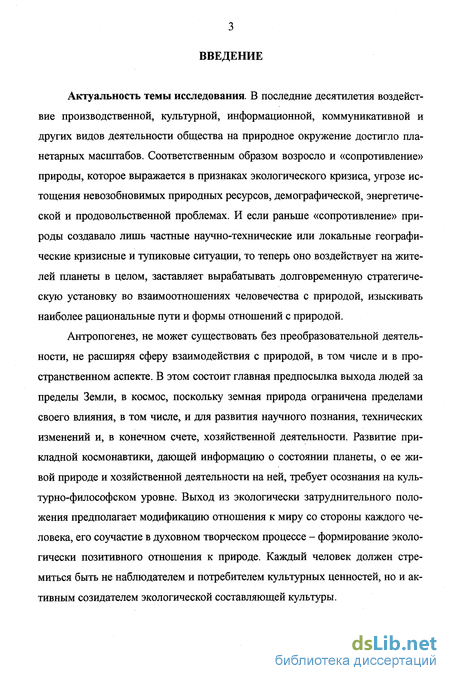 3

ВВЕДЕНИЕ

Актуальность темы исследования. В последние десятилетия воздействие производственной, культурной, информационной, коммуникативной и других видов деятельности общества на природное окружение достигло планетарных масштабов. Соответственным образом возросло и «сопротивление» природы, которое выражается в признаках экологического кризиса, угрозе истощения невозобновимых природных ресурсов, демографической, энергетической и продовольственной проблемах. И если раньше «сопротивление» природы создавало лишь частные научно-технические или локальные географические кризисные и тупиковые ситуации, то теперь оно воздействует на жителей планеты в целом, заставляет вырабатывать долговременную стратегическую установку во взаимоотношениях человечества с природой, изыскивать наиболее рациональные пути и формы отношений с природой.

Антропогенез, не может существовать без преобразовательной деятельности, не расширяя сферу взаимодействия с природой, в том числе и в пространственном аспекте. В этом состоит главная предпосылка выхода людей за пределы Земли, в космос, поскольку земная природа ограничена пределами своего влияния, в том числе, и для развития научного познания, технических изменений и, в конечном счете, хозяйственной деятельности. Развитие прикладной космонавтики, дающей информацию о состоянии планеты, о ее живой природе и хозяйственной деятельности на ней, требует осознания на культурно-философском уровне. Выход из экологически затруднительного положения предполагает модификацию отношения к миру со стороны каждого человека, его соучастие в духовном творческом процессе – формирование экологически позитивного отношения к природе. Каждый человек должен стремиться быть не наблюдателем и потребителем культурных ценностей, но и активным созидателем экологической составляющей культуры.

dsLib.net
библиотека диссертаций